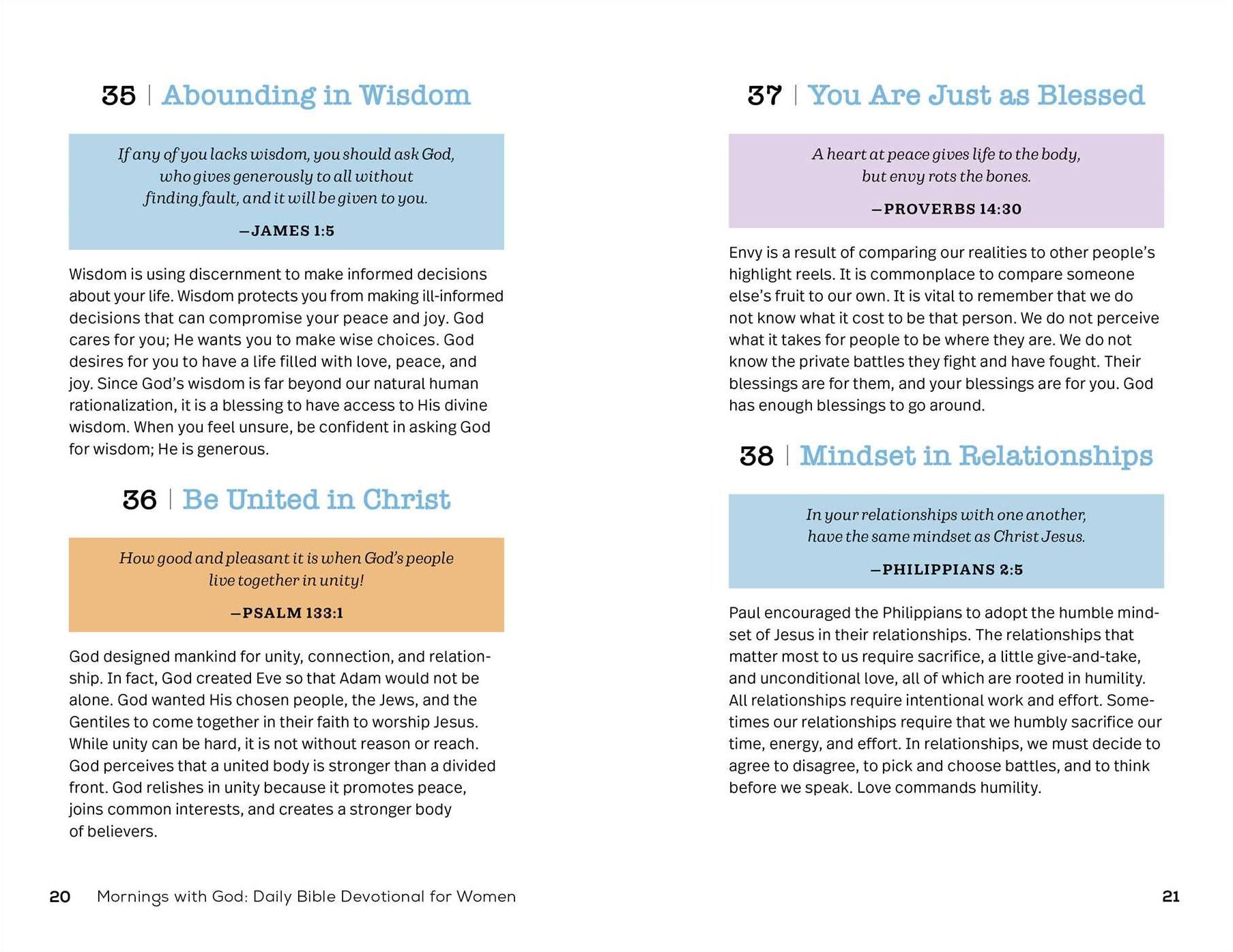 35 | Abounding in Wisdom

If any of you lacks wisdom, you should ask God, who gives generously to all without finding fault, and it will be given to you.

—JAMES 1:5

Wisdom is using discernment to make informed decisions about your life. Wisdom protects you from making ill-informed decisions that can compromise your peace and joy. God cares for you; He wants you to make wise choices. God desires for you to have a life filled with love, peace, and joy. Since God's wisdom is far beyond our natural human rationalization, it is a blessing to have access to His divine wisdom. When you feel unsure, be confident in asking God for wisdom; He is generous.

36 | Be United in Christ

How good and pleasant it is when God's people live together in unity!

—PSALM 133:1

God designed mankind for unity, connection, and relationship. In fact, God created Eve so that Adam would not be alone. God wanted His chosen people, the Jews, and the Gentiles to come together in their faith to worship Jesus. While unity can be hard, it is not without reason or reach. God perceives that a united body is stronger than a divided front. God relishes in unity because it promotes peace, joins common interests, and creates a stronger body of believers.

20 Mornings with God: Daily Bible Devotional for Women

37 | You Are Just as Blessed

A heart at peace gives life to the body, but envy rots the bones.

—PROVERBS 14:30

Envy is a result of comparing our realities to other people's highlight reels. It is commonplace to compare someone else's fruit to our own. It is vital to remember that we do not know what it cost to be that person. We do not perceive what it takes for people to be where they are. We do not know the private battles they fight and have fought. Their blessings are for them, and your blessings are for you. God has enough blessings to go around.

38 | Mindset in Relationships

In your relationships with one another, have the same mindset as Christ Jesus.

—PHILIPPIANS 2:5

Paul encouraged the Philippians to adopt the humble mindset of Jesus in their relationships. The relationships that matter most to us require sacrifice, a little give-and-take, and unconditional love, all of which are rooted in humility. All relationships require intentional work and effort. Sometimes our relationships require that we humbly sacrifice our time, energy, and effort. In relationships, we must decide to agree to disagree, to pick and choose battles, and to think before we speak. Love commands humility.

21